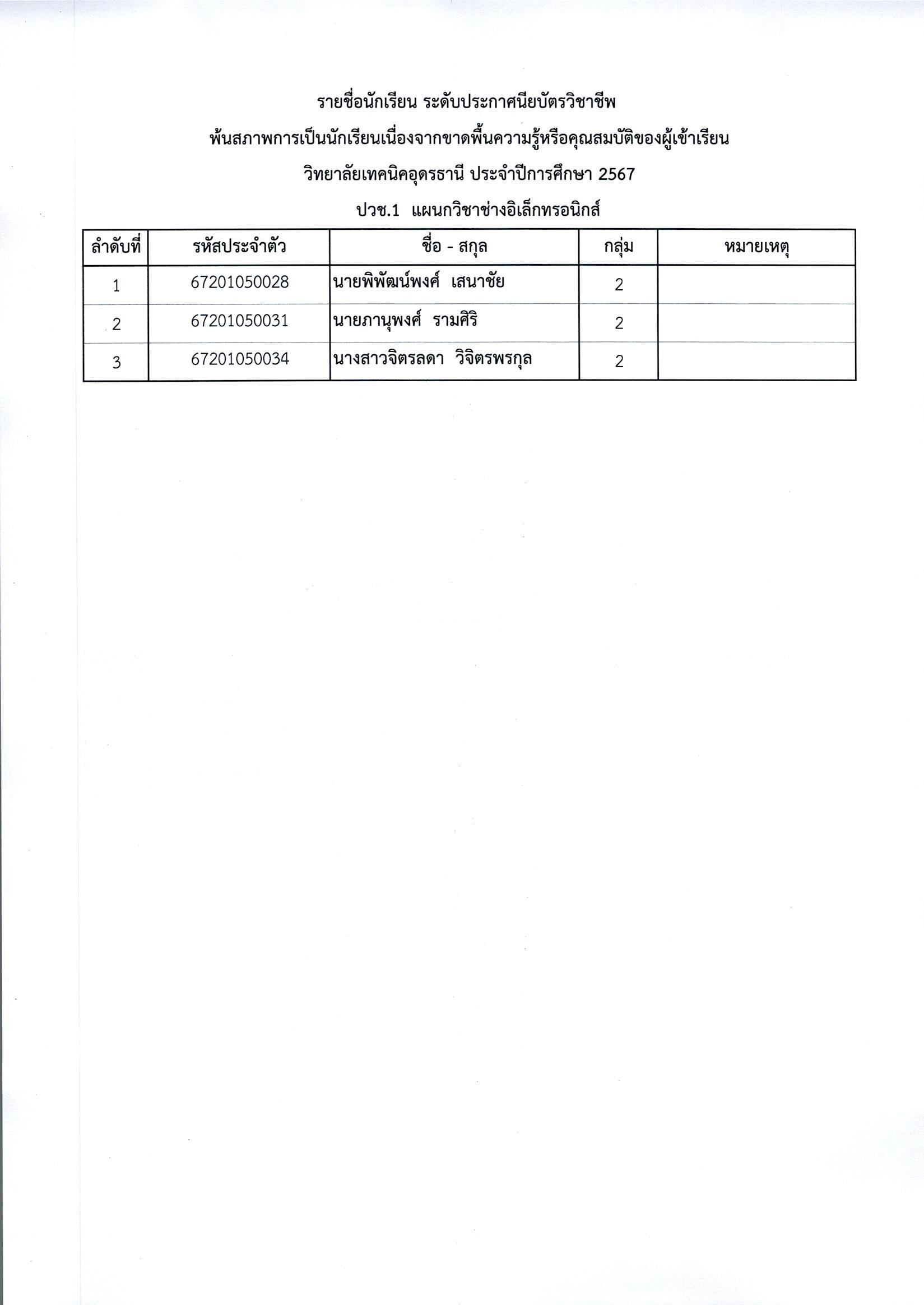 รายชื่อนักเรียน ระดับประกาศนียบัตรวิชาชีพ

พ้นสภาพการเป็นนักเรียนเนื่องจากขาดพื้นความรู้หรือคุณสมบัติของผู้เข้าเรียน

วิทยาลัยเทคนิคอุดรธานี ประจำปีการศึกษา 2567

ปวช.1 แผนกวิชาช่างอิเล็กทรอนิกส์

| ลำดับที่ | รหัสประจำตัว | ชื่อ - สกุล | กลุ่ม | หมายเหตุ |
|---|---|---|---|---|
| 1 | 67201050028 | นายพิพัฒน์พงศ์ เสนาชัย | 2 | |
| 2 | 67201050031 | นายภานุพงศ์ รามศิริ | 2 | |
| 3 | 67201050034 | นางสาวจิตรลดา วิจิตรพรกุล | 2 | |